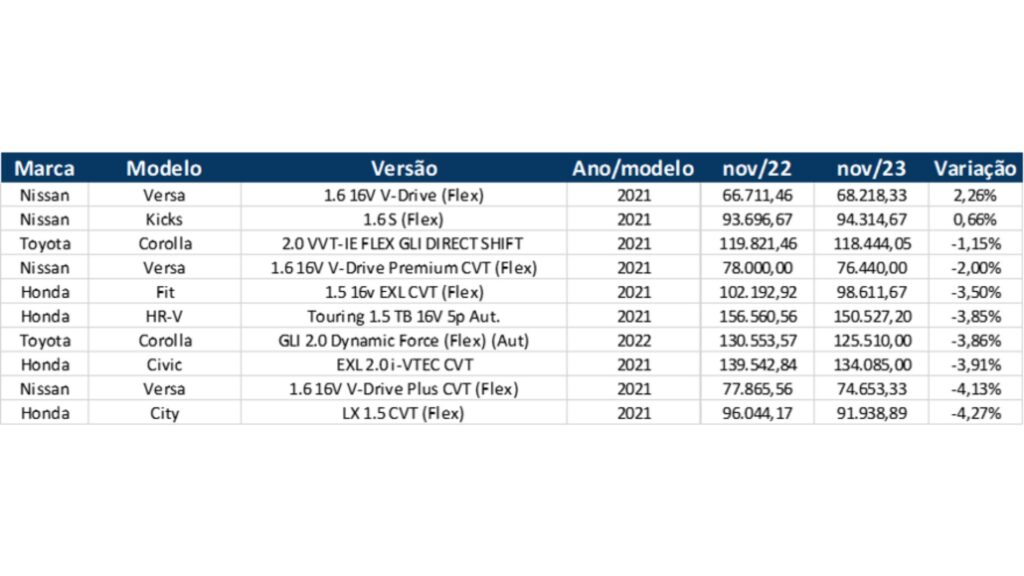 | Marca | Modelo | Versão | Ano/modelo | nov/22 | nov/23 | Variação |
|---|---|---|---|---|---|---|
| Nissan | Versa | 1.6 16V V-Drive (Flex) | 2021 | 66.711,46 | 68.218,33 | 2,26% |
| Nissan | Kicks | 1.6 S (Flex) | 2021 | 93.696,67 | 94.314,67 | 0,66% |
| Toyota | Corolla | 2.0 VVT-IE FLEX GLI DIRECT SHIFT | 2021 | 119.821,46 | 118.444,05 | -1,15% |
| Nissan | Versa | 1.6 16V V-Drive Premium CVT (Flex) | 2021 | 78.000,00 | 76.440,00 | -2,00% |
| Honda | Fit | 1.5 16v EXL CVT (Flex) | 2021 | 102.192,92 | 98.611,67 | -3,50% |
| Honda | HR-V | Touring 1.5 TB 16V 5p Aut. | 2021 | 156.560,56 | 150.527,20 | -3,85% |
| Toyota | Corolla | GLI 2.0 Dynamic Force (Flex) (Aut) | 2022 | 130.553,57 | 125.510,00 | -3,86% |
| Honda | Civic | EXL 2.0 i-VTEC CVT | 2021 | 139.542,84 | 134.085,00 | -3,91% |
| Nissan | Versa | 1.6 16V V-Drive Plus CVT (Flex) | 2021 | 77.865,56 | 74.653,33 | -4,13% |
| Honda | City | LX 1.5 CVT (Flex) | 2021 | 96.044,17 | 91.938,89 | -4,27% |